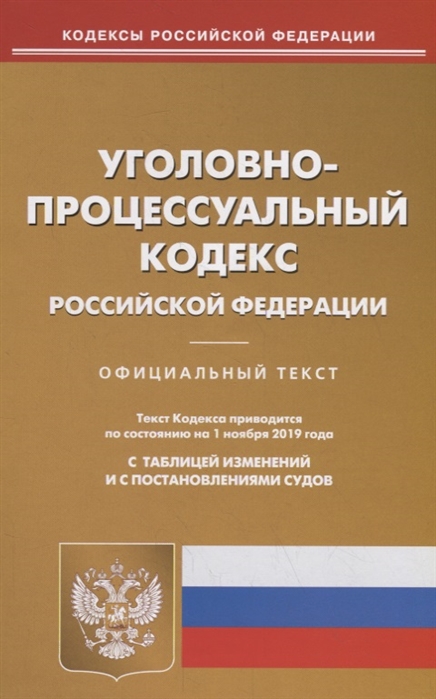 КОДЕКСЫ РОССИЙСКОЙ ФЕДЕРАЦИИ

УГОЛОВНО-ПРОЦЕССУАЛЬНЫЙ КОДЕКС
РОССИЙСКОЙ ФЕДЕРАЦИИ

ОФИЦИАЛЬНЫЙ ТЕКСТ

Текст Кодекса приводится по состоянию на 1 ноября 2019 года

С ТАБЛИЦЕЙ ИЗМЕНЕНИЙ И С ПОСТАНОВЛЕНИЯМИ СУДОВ